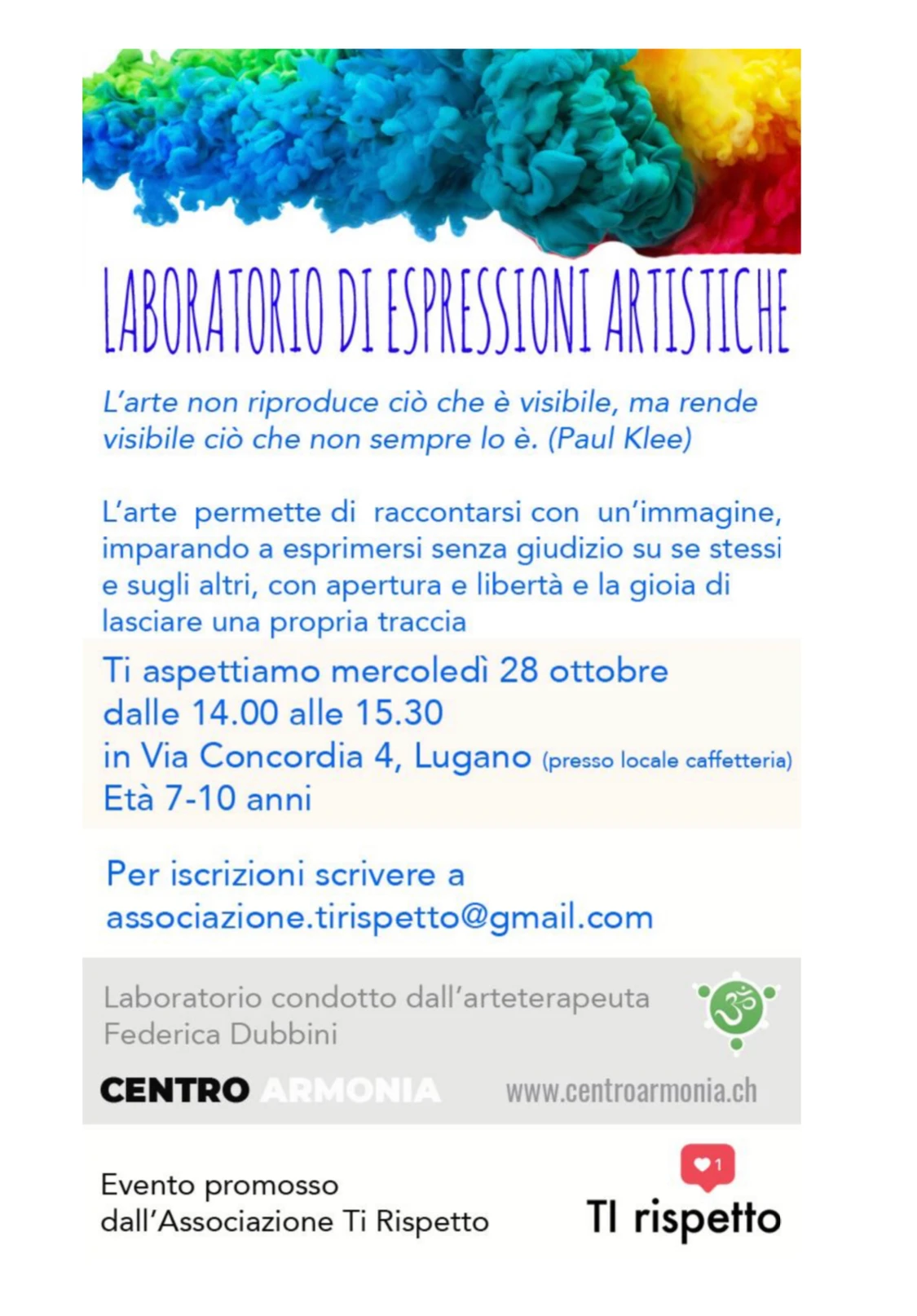 LABORATORIO DI ESPRESSIONI ARTISTICHE

L'arte non riproduce ciò che è visibile, ma rende visibile ciò che non sempre lo è. (Paul Klee)

L'arte permette di raccontarsi con un'immagine, imparando a esprimersi senza giudizio su se stessi e sugli altri, con apertura e libertà e la gioia di lasciare una propria traccia

Ti aspettiamo mercoledì 28 ottobre
dalle 14.00 alle 15.30
in Via Concordia 4, Lugano (presso locale caffetteria)
Età 7-10 anni

Per iscrizioni scrivere a
associazione.tirispetto@gmail.com

Laboratorio condotto dall'arteterapeuta
Federica Dubbini

CENTRO ARMONIA

www.centroarmonia.ch

Evento promosso
dall'Associazione Ti Rispetto

1

TI rispetto